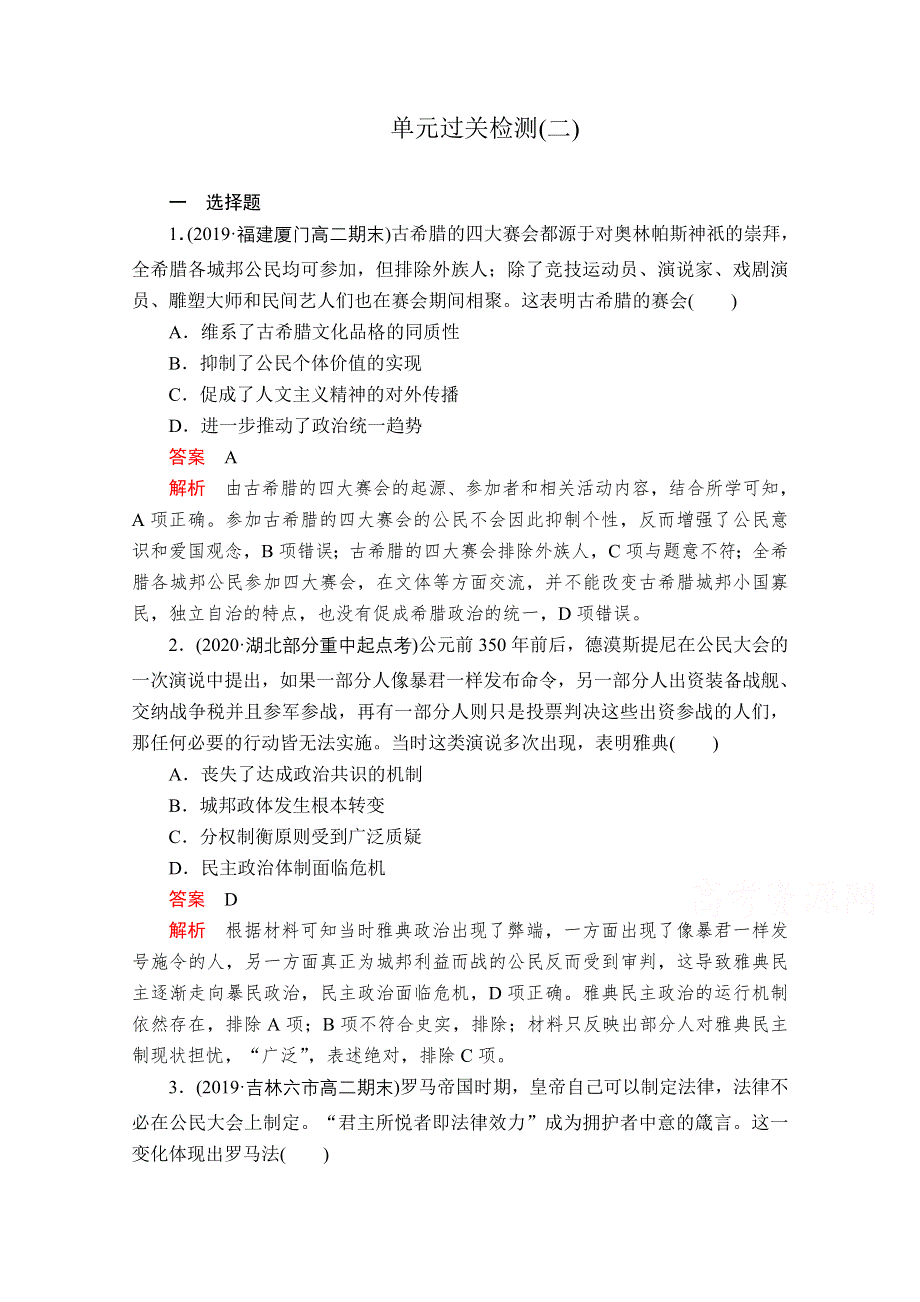 单元过关检测(二)

一　选择题

1．(2019·福建厦门高二期末)古希腊的四大赛会都源于对奥林帕斯神祇的崇拜，全希腊各城邦公民均可参加，但排除外族人；除了竞技运动员、演说家、戏剧演员、雕塑大师和民间艺人们也在赛会期间相聚。这表明古希腊的赛会(　　)

A．维系了古希腊文化品格的同质性

B．抑制了公民个体价值的实现

C．促成了人文主义精神的对外传播

D．进一步推动了政治统一趋势

答案　A

解析　由古希腊的四大赛会的起源、参加者和相关活动内容，结合所学可知，A项正确。参加古希腊的四大赛会的公民不会因此抑制个性，反而增强了公民意识和爱国观念，B项错误；古希腊的四大赛会排除外族人，C项与题意不符；全希腊各城邦公民参加四大赛会，在文体等方面交流，并不能改变古希腊城邦小国寡民，独立自治的特点，也没有促成希腊政治的统一，D项错误。

2．(2020·湖北部分重中起点考)公元前350年前后，德漠斯提尼在公民大会的一次演说中提出，如果一部分人像暴君一样发布命令，另一部分人出资装备战舰、交纳战争税并且参军参战，再有一部分人则只是投票判决这些出资参战的人们，那任何必要的行动皆无法实施。当时这类演说多次出现，表明雅典(　　)

A．丧失了达成政治共识的机制

B．城邦政体发生根本转变

C．分权制衡原则受到广泛质疑

D．民主政治体制面临危机

答案　D

解析　根据材料可知当时雅典政治出现了弊端，一方面出现了像暴君一样发号施令的人，另一方面真正为城邦利益而战的公民反而受到审判，这导致雅典民主逐渐走向暴民政治，民主政治面临危机，D项正确。雅典民主政治的运行机制依然存在，排除A项；B项不符合史实，排除；材料只反映出部分人对雅典民主制现状担忧，“广泛”，表述绝对，排除C项。

3．(2019·吉林六市高二期末)罗马帝国时期，皇帝自己可以制定法律，法律不必在公民大会上制定。“君主所悦者即法律效力”成为拥护者中意的箴言。这一变化体现出罗马法(　　)